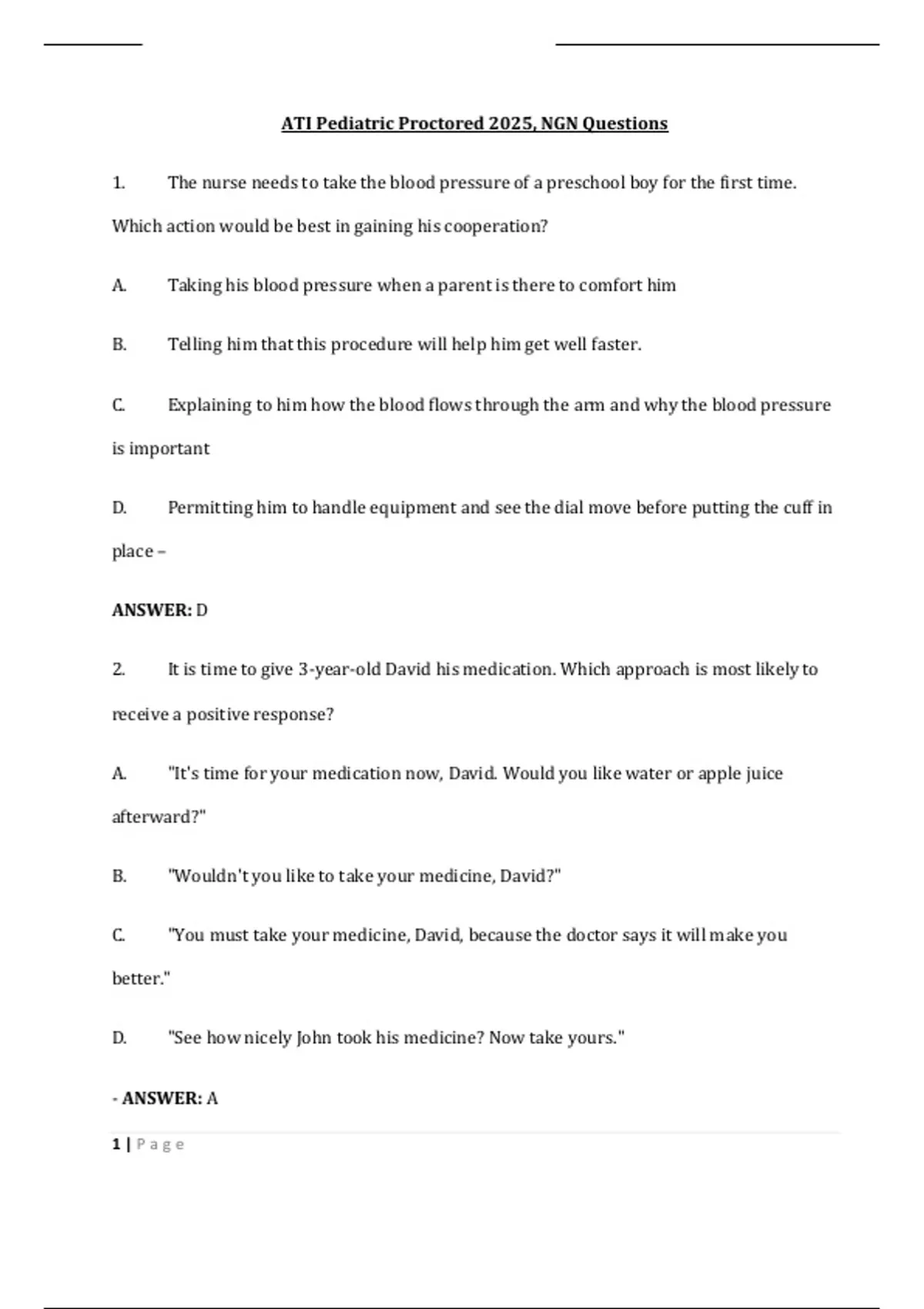 ATI Pediatric Proctored 2025, NGN Questions

1. The nurse needs to take the blood pressure of a preschool boy for the first time. Which action would be best in gaining his cooperation?

A. Taking his blood pressure when a parent is there to comfort him

B. Telling him that this procedure will help him get well faster.

C. Explaining to him how the blood flows through the arm and why the blood pressure is important

D. Permitting him to handle equipment and see the dial move before putting the cuff in place –

ANSWER: D

2. It is time to give 3-year-old David his medication. Which approach is most likely to receive a positive response?

A. "It's time for your medication now, David. Would you like water or apple juice afterward?"

B. "Wouldn't you like to take your medicine, David?"

C. "You must take your medicine, David, because the doctor says it will make you better."

D. "See how nicely John took his medicine? Now take yours."

- ANSWER: A

1 | Page